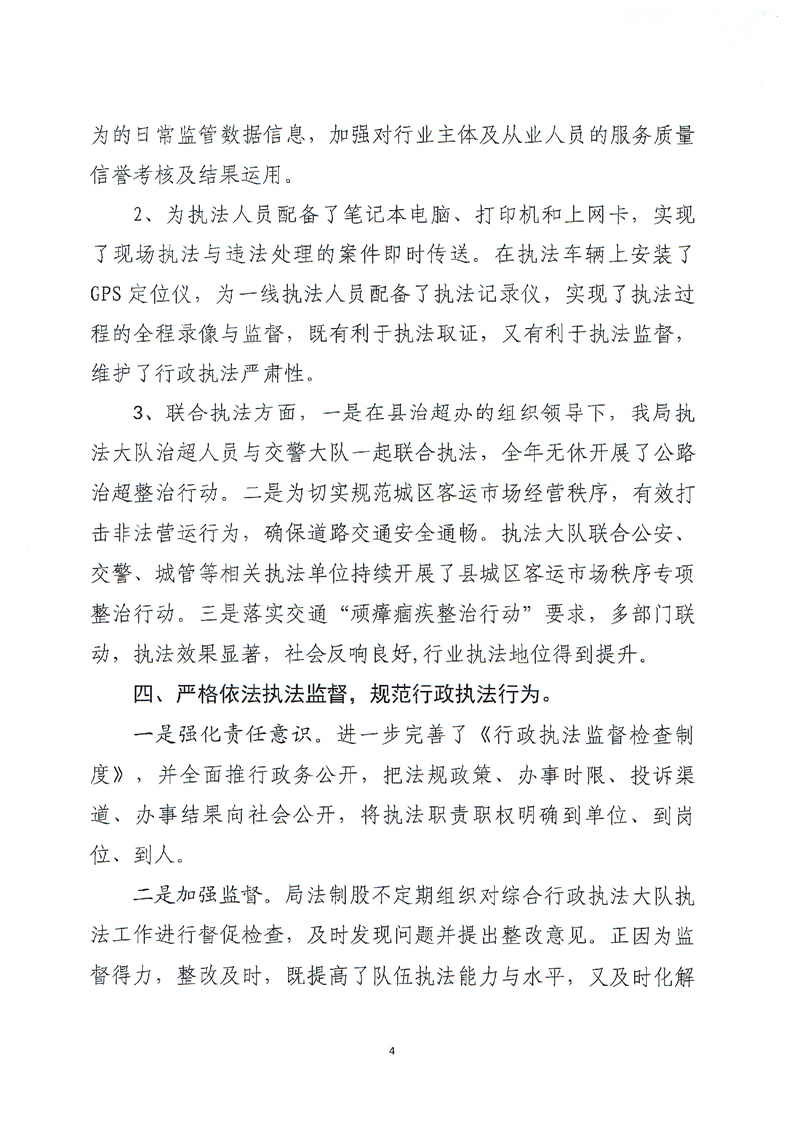 为的日常监管数据信息，加强对行业主体及从业人员的服务质量信誉考核及结果运用。

2、为执法人员配备了笔记本电脑、打印机和上网卡，实现了现场执法与违法处理的案件即时传送。在执法车辆上安装了GPS定位仪，为一线执法人员配备了执法记录仪，实现了执法过程的全程录像与监督，既有利于执法取证，又有利于执法监督，维护了行政执法严肃性。

3、联合执法方面，一是在县治超办的组织领导下，我局执法大队治超人员与交警大队一起联合执法，全年无休开展了公路治超整治行动。二是为切实规范城区客运市场经营秩序，有效打击非法营运行为，确保道路交通安全通畅。执法大队联合公安、交警、城管等相关执法单位持续开展了县城区客运市场秩序专项整治行动。三是落实交通“顽瘴痼疾整治行动”要求，多部门联动，执法效果显著，社会反响良好,行业执法地位得到提升。

四、严格依法执法监督，规范行政执法行为。

一是强化责任意识。进一步完善了《行政执法监督检查制度》，并全面推行政务公开，把法规政策、办事时限、投诉渠道、办事结果向社会公开，将执法职责职权明确到单位、到岗位、到人。

二是加强监督。局法制股不定期组织对综合行政执法大队执法工作进行督促检查，及时发现问题并提出整改意见。正因为监督得力，整改及时，既提高了队伍执法能力与水平，又及时化解

4